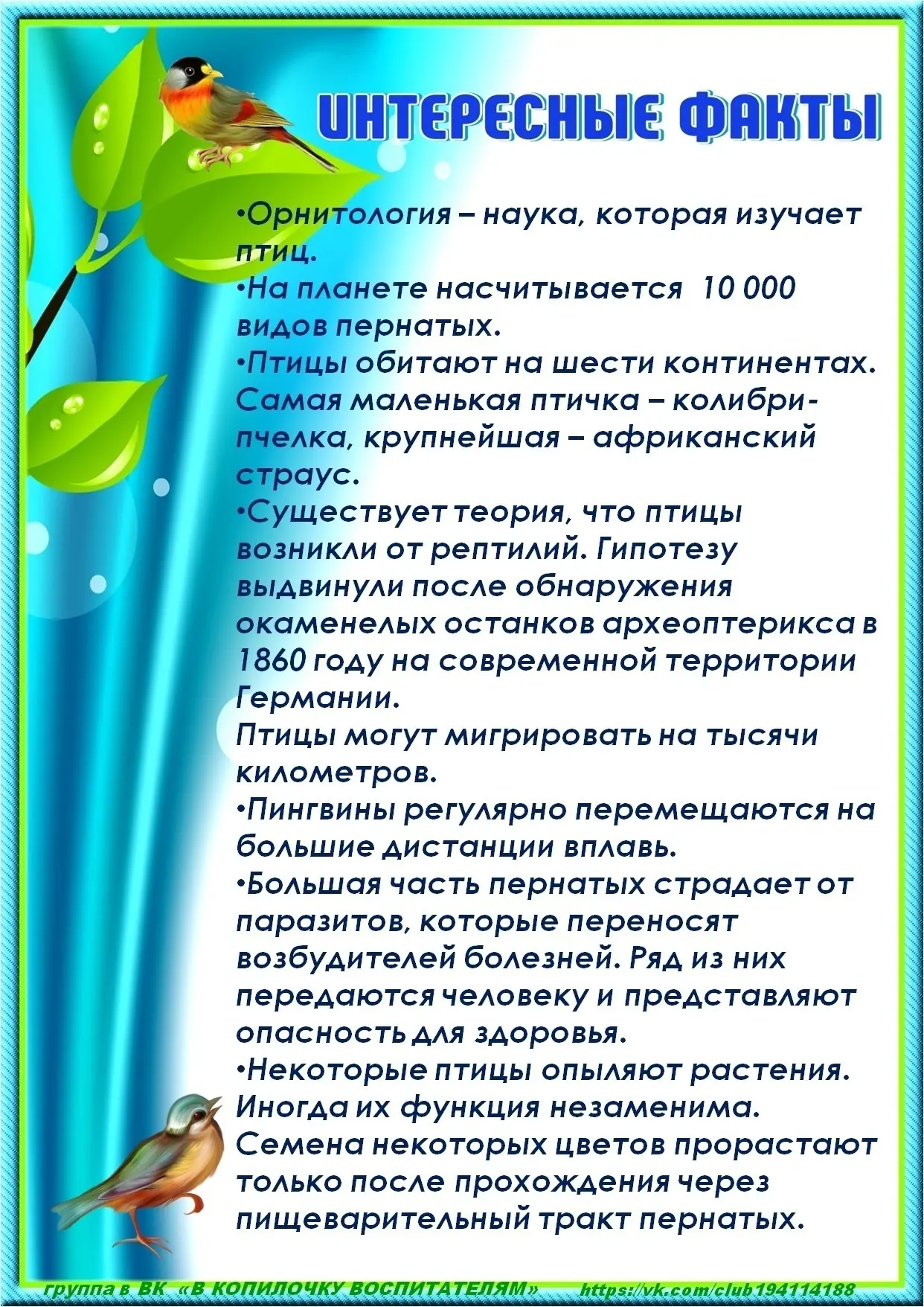 ИНТЕРЕСНЫЕ ФАКТЫ

•Орнитология – наука, которая изучает птиц.
•На планете насчитывается 10 000 видов пернатых.
•Птицы обитают на шести континентах. Самая маленькая птичка – колибри-пчелка, крупнейшая – африканский страус.
•Существует теория, что птицы возникли от рептилий. Гипотезу выдвинули после обнаружения окаменелых останков археоптерикса в 1860 году на современной территории Германии.
Птицы могут мигрировать на тысячи километров.
•Пингвины регулярно перемещаются на большие дистанции вплавь.
•Большая часть пернатых страдает от паразитов, которые переносят возбудителей болезней. Ряд из них передаются человеку и представляют опасность для здоровья.
•Некоторые птицы опыляют растения. Иногда их функция незаменима. Семена некоторых цветов прорастают только после прохождения через пищеварительный тракт пернатых.

группа в ВК «В КОПИЛОЧКУ ВОСПИТАТЕЛЯМ» https://vk.com/club194114188